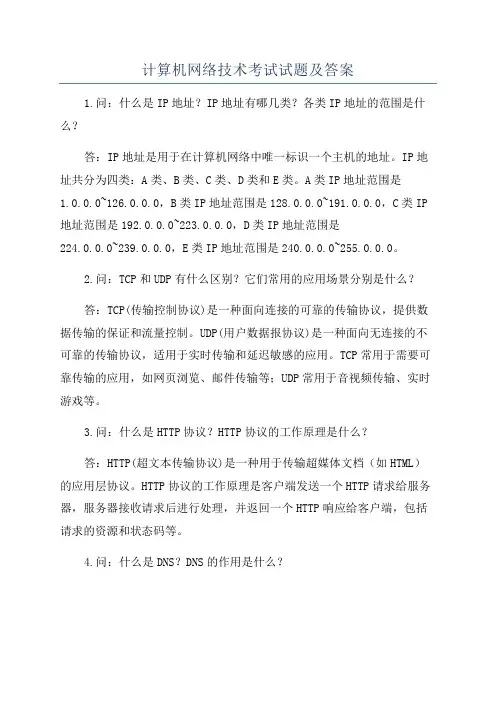 计算机网络技术考试试题及答案

1.问：什么是IP地址？IP地址有哪几类？各类IP地址的范围是什么？

答：IP地址是用于在计算机网络中唯一标识一个主机的地址。IP地址共分为四类：A类、B类、C类、D类和E类。A类IP地址范围是1.0.0.0~126.0.0.0，B类IP地址范围是128.0.0.0~191.0.0.0，C类IP地址范围是192.0.0.0~223.0.0.0，D类IP地址范围是224.0.0.0~239.0.0.0，E类IP地址范围是240.0.0.0~255.0.0.0。

2.问：TCP和UDP有什么区别？它们常用的应用场景分别是什么？

答：TCP(传输控制协议)是一种面向连接的可靠的传输协议，提供数据传输的保证和流量控制。UDP(用户数据报协议)是一种面向无连接的不可靠的传输协议，适用于实时传输和延迟敏感的应用。TCP常用于需要可靠传输的应用，如网页浏览、邮件传输等；UDP常用于音视频传输、实时游戏等。

3.问：什么是HTTP协议？HTTP协议的工作原理是什么？

答：HTTP(超文本传输协议)是一种用于传输超媒体文档（如HTML）的应用层协议。HTTP协议的工作原理是客户端发送一个HTTP请求给服务器，服务器接收请求后进行处理，并返回一个HTTP响应给客户端，包括请求的资源和状态码等。

4.问：什么是DNS？DNS的作用是什么？